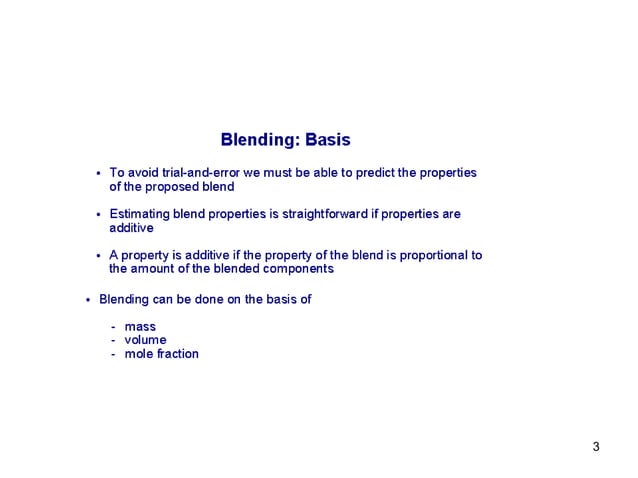 Blending: Basis

• To avoid trial-and-error we must be able to predict the properties of the proposed blend

• Estimating blend properties is straightforward if properties are additive

• A property is additive if the property of the blend is proportional to the amount of the blended components

• Blending can be done on the basis of

- mass
- volume
- mole fraction

3